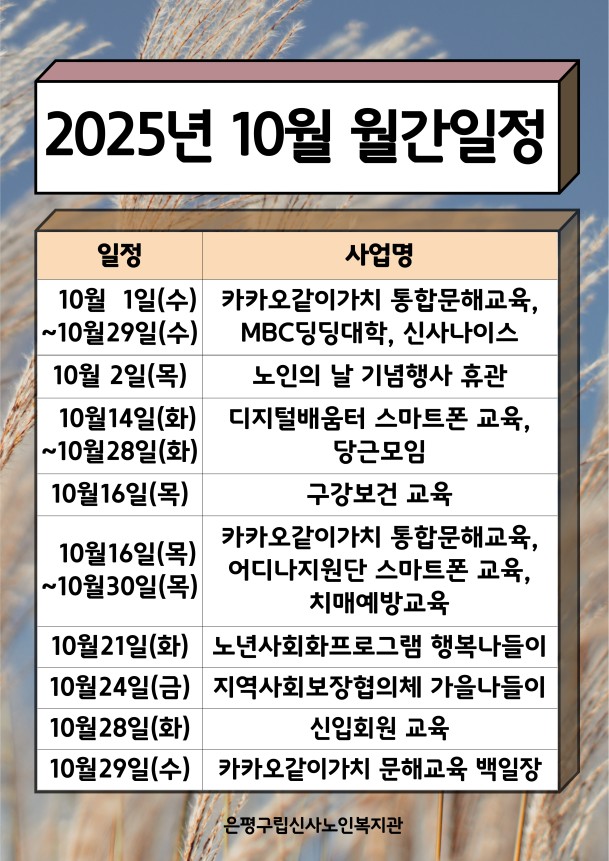 2025년 10월 월간일정

| 일정 | 사업명 |
|---|---|
| 10월 1일(수) ~10월29일(수) | 카카오같이가치 통합문해교육, MBC딩딩대학, 신사나이스 |
| 10월 2일(목) | 노인의 날 기념행사 휴관 |
| 10월14일(화) ~10월28일(화) | 디지털배움터 스마트폰 교육, 당근모임 |
| 10월16일(목) | 구강보건 교육 |
| 10월16일(목) ~10월30일(목) | 카카오같이가치 통합문해교육, 어디나지원단 스마트폰 교육, 치매예방교육 |
| 10월21일(화) | 노년사회화프로그램 행복나들이 |
| 10월24일(금) | 지역사회보장협의체 가을나들이 |
| 10월28일(화) | 신입회원 교육 |
| 10월29일(수) | 카카오같이가치 문해교육 백일장 |

은평구립신사노인복지관